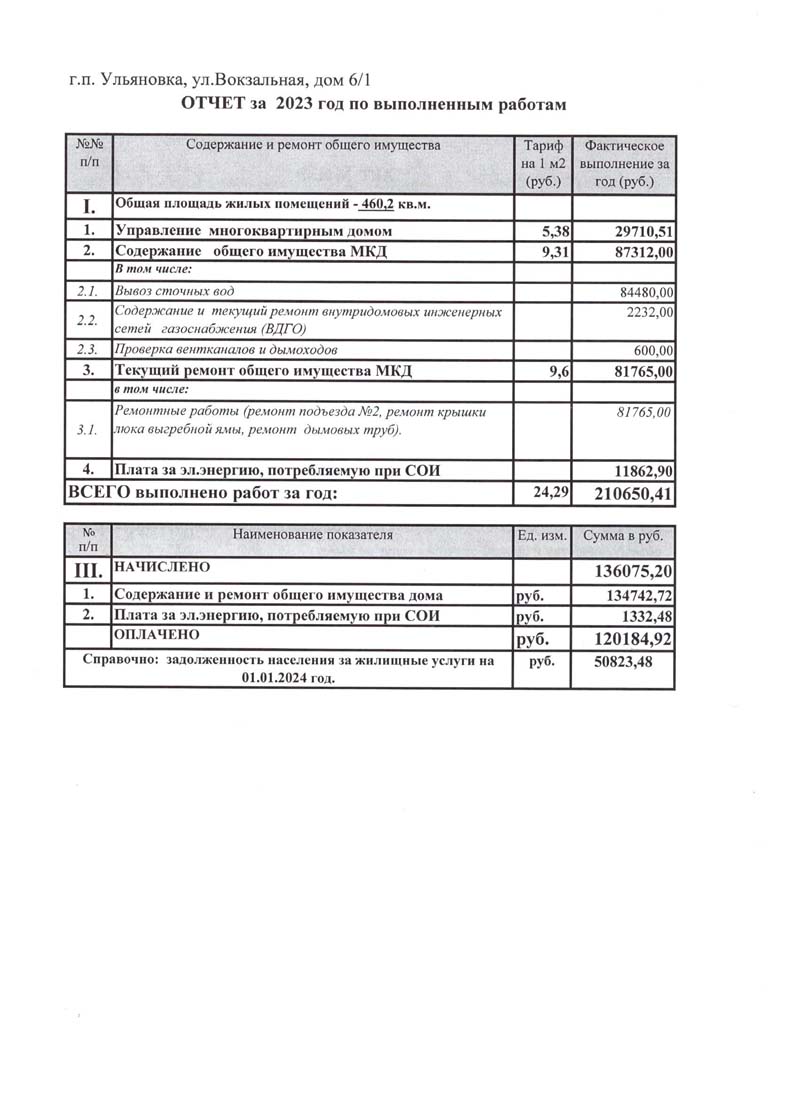 г.п. Ульяновка, ул.Вокзальная, дом 6/1

ОТЧЕТ за 2023 год по выполненным работам

| №№ п/п | Содержание и ремонт общего имущества | Тариф на 1 м2 (руб.) | Фактическое выполнение за год (руб.) |
|---|---|---|---|
| I. | Общая площадь жилых помещений - 460,2 кв.м. | | |
| 1. | Управление многоквартирным домом | 5,38 | 29710,51 |
| 2. | Содержание общего имущества МКД | 9,31 | 87312,00 |
| | В том числе: | | |
| 2.1. | Вывоз сточных вод | | 84480,00 |
| 2.2. | Содержание и текущий ремонт внутридомовых инженерных сетей газоснабжения (ВДГО) | | 2232,00 |
| 2.3. | Проверка вентканалов и дымоходов | | 600,00 |
| 3. | Текущий ремонт общего имущества МКД | 9,6 | 81765,00 |
| | в том числе: | | |
| 3.1. | Ремонтные работы (ремонт подъезда №2, ремонт крышки люка выгребной ямы, ремонт дымовых труб). | | 81765,00 |
| 4. | Плата за эл.энергию, потребляемую при СОИ | | 11862,90 |
| ВСЕГО выполнено работ за год: | | 24,29 | 210650,41 |

| № п/п | Наименование показателя | Ед. изм. | Сумма в руб. |
|---|---|---|---|
| III. | НАЧИСЛЕНО | | 136075,20 |
| 1. | Содержание и ремонт общего имущества дома | руб. | 134742,72 |
| 2. | Плата за эл.энергию, потребляемую при СОИ | руб. | 1332,48 |
| | ОПЛАЧЕНО | руб. | 120184,92 |
| Справочно: задолженность населения за жилищные услуги на 01.01.2024 год. | | руб. | 50823,48 |